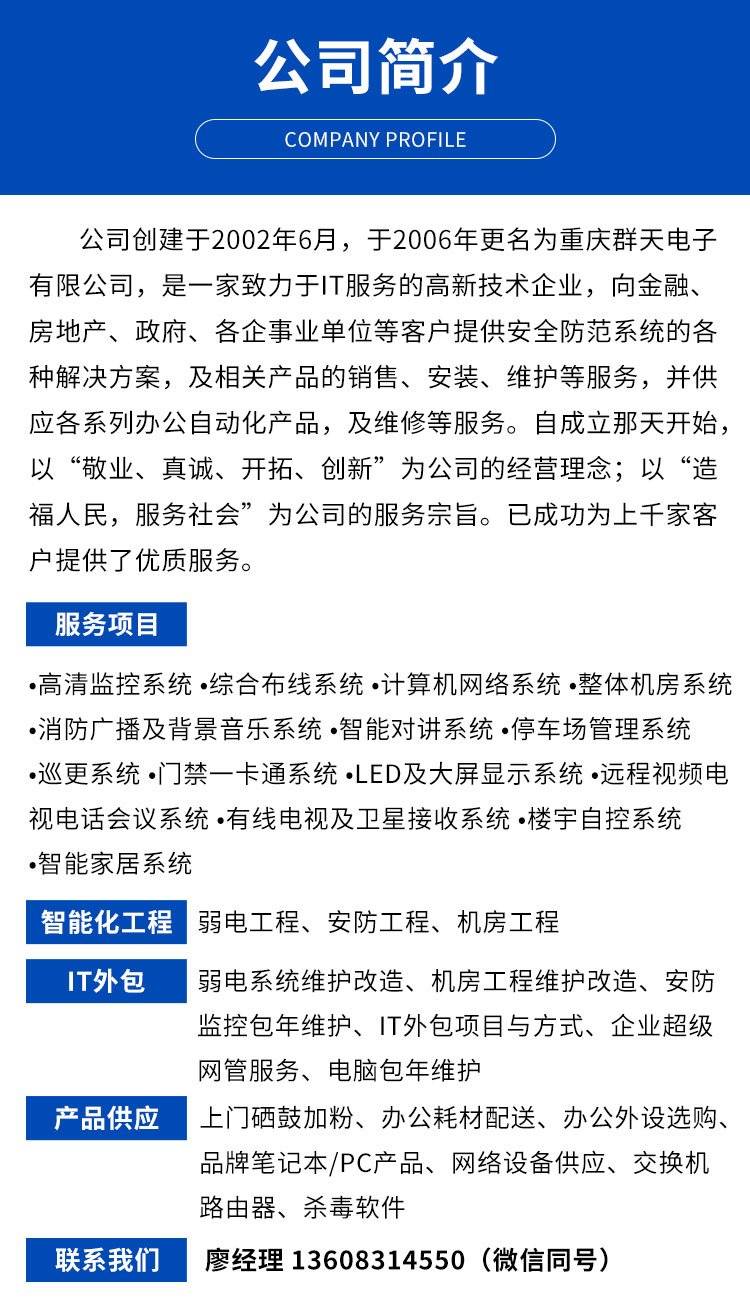 公司简介

COMPANY PROFILE

公司创建于2002年6月，于2006年更名为重庆群天电子有限公司，是一家致力于IT服务的高新技术企业，向金融、房地产、政府、各企事业单位等客户提供安全防范系统的各种解决方案，及相关产品的销售、安装、维护等服务，并供应各系列办公自动化产品，及维修等服务。自成立那天开始，以“敬业、真诚、开拓、创新”为公司的经营理念；以“造福人民，服务社会”为公司的服务宗旨。已成功为上千家客户提供了优质服务。

服务项目

•高清监控系统 •综合布线系统 •计算机网络系统 •整体机房系统 •消防广播及背景音乐系统 •智能对讲系统 •停车场管理系统 •巡更系统 •门禁一卡通系统 •LED及大屏显示系统 •远程视频电视电话会议系统 •有线电视及卫星接收系统 •楼宇自控系统 •智能家居系统

智能化工程 弱电工程、安防工程、机房工程

IT外包 弱电系统维护改造、机房工程维护改造、安防监控包年维护、IT外包项目与方式、企业超级网管服务、电脑包年维护

产品供应 上门硒鼓加粉、办公耗材配送、办公外设选购、品牌笔记本/PC产品、网络设备供应、交换机路由器、杀毒软件

联系我们 廖经理 13608314550（微信同号）